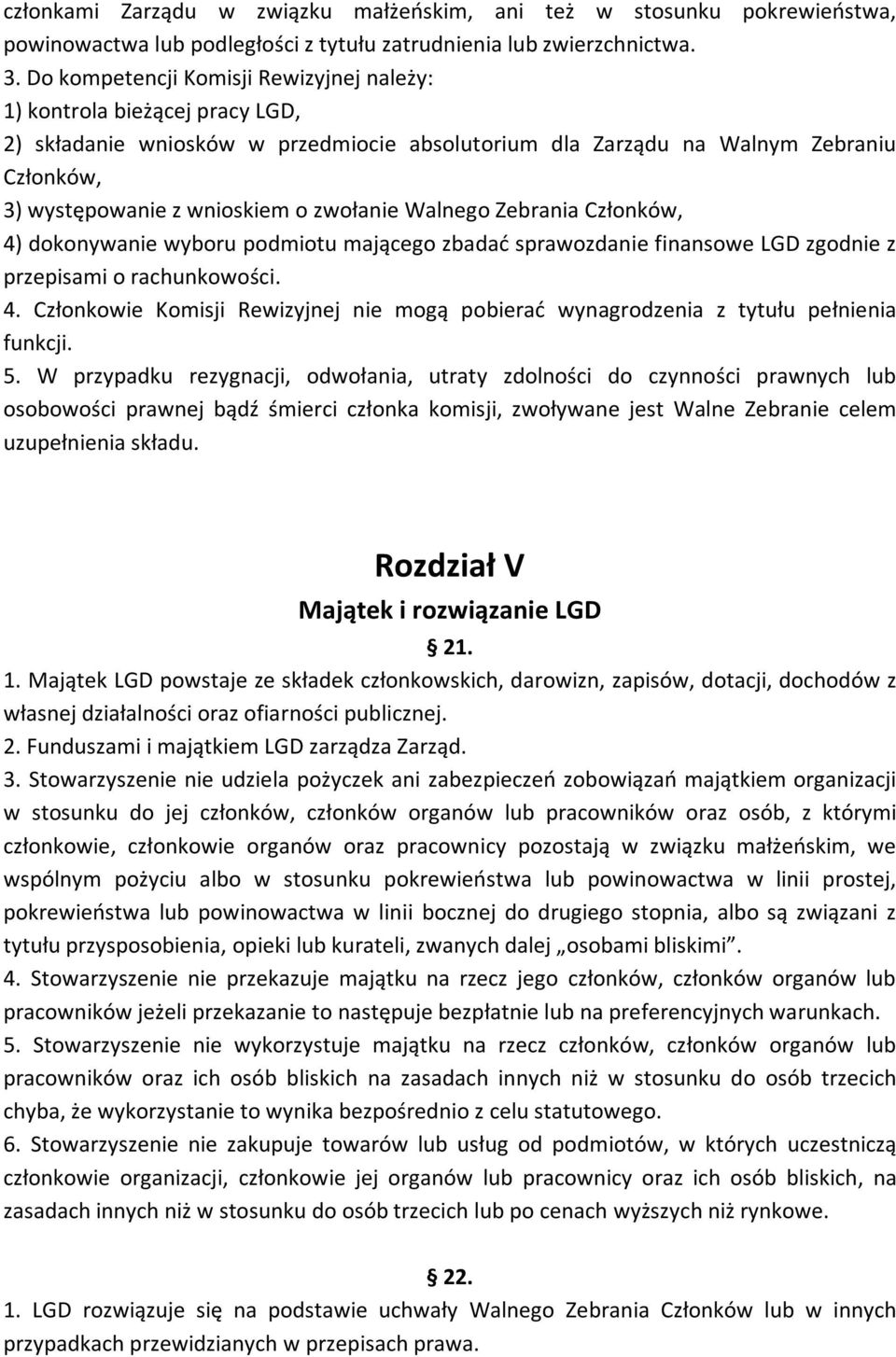 członkami Zarządu w związku małżeńskim, ani też w stosunku pokrewieństwa, powinowactwa lub podległości z tytułu zatrudnienia lub zwierzchnictwa.
3. Do kompetencji Komisji Rewizyjnej należy:
1) kontrola bieżącej pracy LGD,
2) składanie wniosków w przedmiocie absolutorium dla Zarządu na Walnym Zebraniu Członków,
3) występowanie z wnioskiem o zwołanie Walnego Zebrania Członków,
4) dokonywanie wyboru podmiotu mającego zbadać sprawozdanie finansowe LGD zgodnie z przepisami o rachunkowości.
4. Członkowie Komisji Rewizyjnej nie mogą pobierać wynagrodzenia z tytułu pełnienia funkcji.
5. W przypadku rezygnacji, odwołania, utraty zdolności do czynności prawnych lub osobowości prawnej bądź śmierci członka komisji, zwoływane jest Walne Zebranie celem uzupełnienia składu.

Rozdział V
Majątek i rozwiązanie LGD
§ 21.
1. Majątek LGD powstaje ze składek członkowskich, darowizn, zapisów, dotacji, dochodów z własnej działalności oraz ofiarności publicznej.
2. Funduszami i majątkiem LGD zarządza Zarząd.
3. Stowarzyszenie nie udziela pożyczek ani zabezpieczeń zobowiązań majątkiem organizacji w stosunku do jej członków, członków organów lub pracowników oraz osób, z którymi członkowie, członkowie organów oraz pracownicy pozostają w związku małżeńskim, we wspólnym pożyciu albo w stosunku pokrewieństwa lub powinowactwa w linii prostej, pokrewieństwa lub powinowactwa w linii bocznej do drugiego stopnia, albo są związani z tytułu przysposobienia, opieki lub kurateli, zwanych dalej „osobami bliskimi”.
4. Stowarzyszenie nie przekazuje majątku na rzecz jego członków, członków organów lub pracowników jeżeli przekazanie to następuje bezpłatnie lub na preferencyjnych warunkach.
5. Stowarzyszenie nie wykorzystuje majątku na rzecz członków, członków organów lub pracowników oraz ich osób bliskich na zasadach innych niż w stosunku do osób trzecich chyba, że wykorzystanie to wynika bezpośrednio z celu statutowego.
6. Stowarzyszenie nie zakupuje towarów lub usług od podmiotów, w których uczestniczą członkowie organizacji, członkowie jej organów lub pracownicy oraz ich osób bliskich, na zasadach innych niż w stosunku do osób trzecich lub po cenach wyższych niż rynkowe.

§ 22.
1. LGD rozwiązuje się na podstawie uchwały Walnego Zebrania Członków lub w innych przypadkach przewidzianych w przepisach prawa.